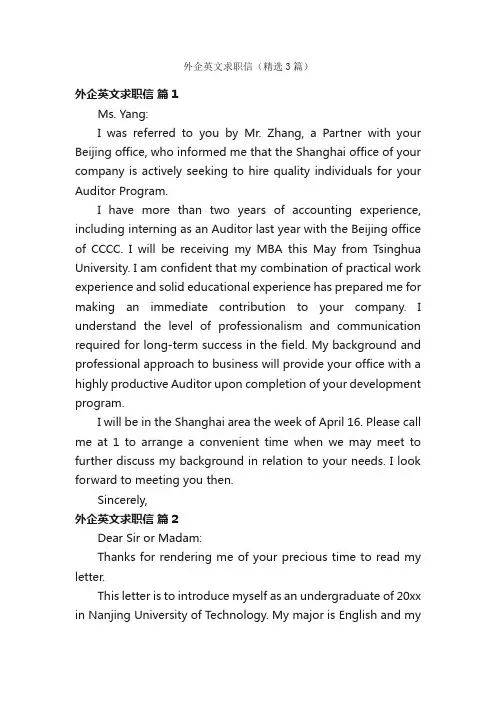 外企英文求职信（精选3篇）

外企英文求职信 篇1

Ms. Yang:

I was referred to you by Mr. Zhang, a Partner with your Beijing office, who informed me that the Shanghai office of your company is actively seeking to hire quality individuals for your Auditor Program.

I have more than two years of accounting experience, including interning as an Auditor last year with the Beijing office of CCCC. I will be receiving my MBA this May from Tsinghua University. I am confident that my combination of practical work experience and solid educational experience has prepared me for making an immediate contribution to your company. I understand the level of professionalism and communication required for long-term success in the field. My background and professional approach to business will provide your office with a highly productive Auditor upon completion of your development program.

I will be in the Shanghai area the week of April 16. Please call me at 1 to arrange a convenient time when we may meet to further discuss my background in relation to your needs. I look forward to meeting you then.

Sincerely,

外企英文求职信 篇2

Dear Sir or Madam:

Thanks for rendering me of your precious time to read my letter.

This letter is to introduce myself as an undergraduate of 20xx in Nanjing University of Technology. My major is English and my